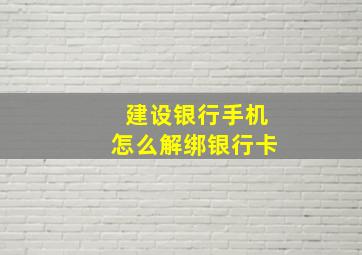 建设银行手机
怎么解绑银行卡